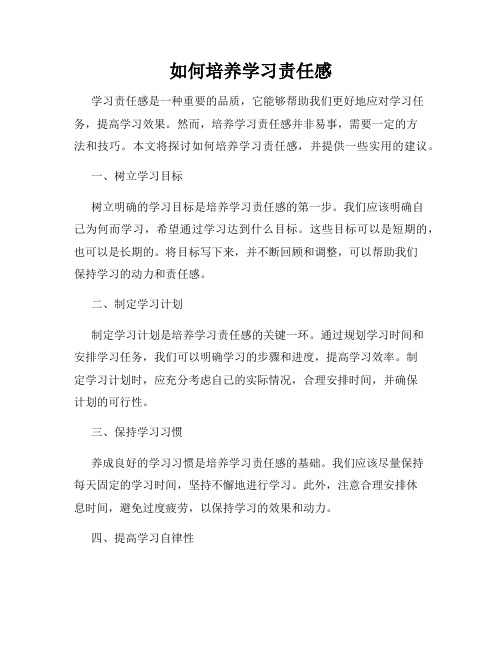 如何培养学习责任感

学习责任感是一种重要的品质，它能够帮助我们更好地应对学习任务，提高学习效果。然而，培养学习责任感并非易事，需要一定的方法和技巧。本文将探讨如何培养学习责任感，并提供一些实用的建议。

一、树立学习目标

树立明确的学习目标是培养学习责任感的第一步。我们应该明确自己为何而学习，希望通过学习达到什么目标。这些目标可以是短期的，也可以是长期的。将目标写下来，并不断回顾和调整，可以帮助我们保持学习的动力和责任感。

二、制定学习计划

制定学习计划是培养学习责任感的关键一环。通过规划学习时间和安排学习任务，我们可以明确学习的步骤和进度，提高学习效率。制定学习计划时，应充分考虑自己的实际情况，合理安排时间，并确保计划的可行性。

三、保持学习习惯

养成良好的学习习惯是培养学习责任感的基础。我们应该尽量保持每天固定的学习时间，坚持不懈地进行学习。此外，注意合理安排休息时间，避免过度疲劳，以保持学习的效果和动力。

四、提高学习自律性